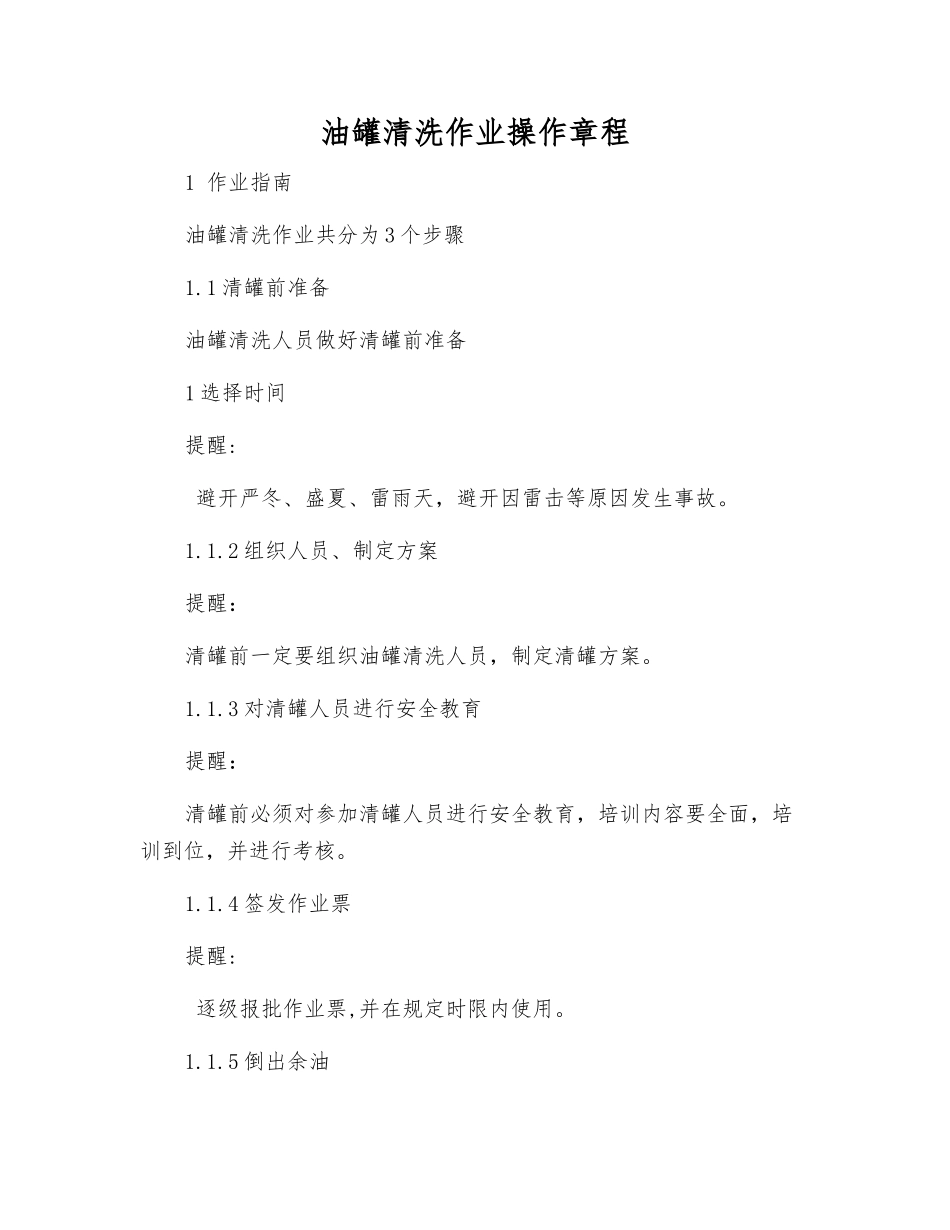 油罐清洗作业操作章程

1 作业指南

油罐清洗作业共分为3个步骤

1.1清罐前准备

油罐清洗人员做好清罐前准备

1选择时间

提醒:

避开严冬、盛夏、雷雨天，避开因雷击等原因发生事故。

1.1.2组织人员、制定方案

提醒：

清罐前一定要组织油罐清洗人员，制定清罐方案。

1.1.3对清罐人员进行安全教育

提醒：

清罐前必须对参加清罐人员进行安全教育，培训内容要全面，培训到位，并进行考核。

1.1.4签发作业票

提醒:

逐级报批作业票,并在规定时限内使用。

1.1.5倒出余油